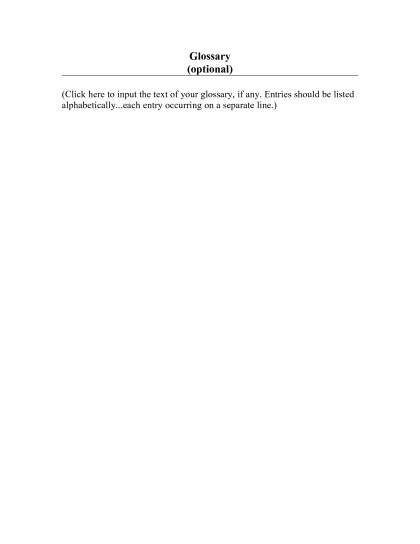 Glossary
(optional)

(Click here to input the text of your glossary, if any. Entries should be listed alphabetically...each entry occurring on a separate line.)